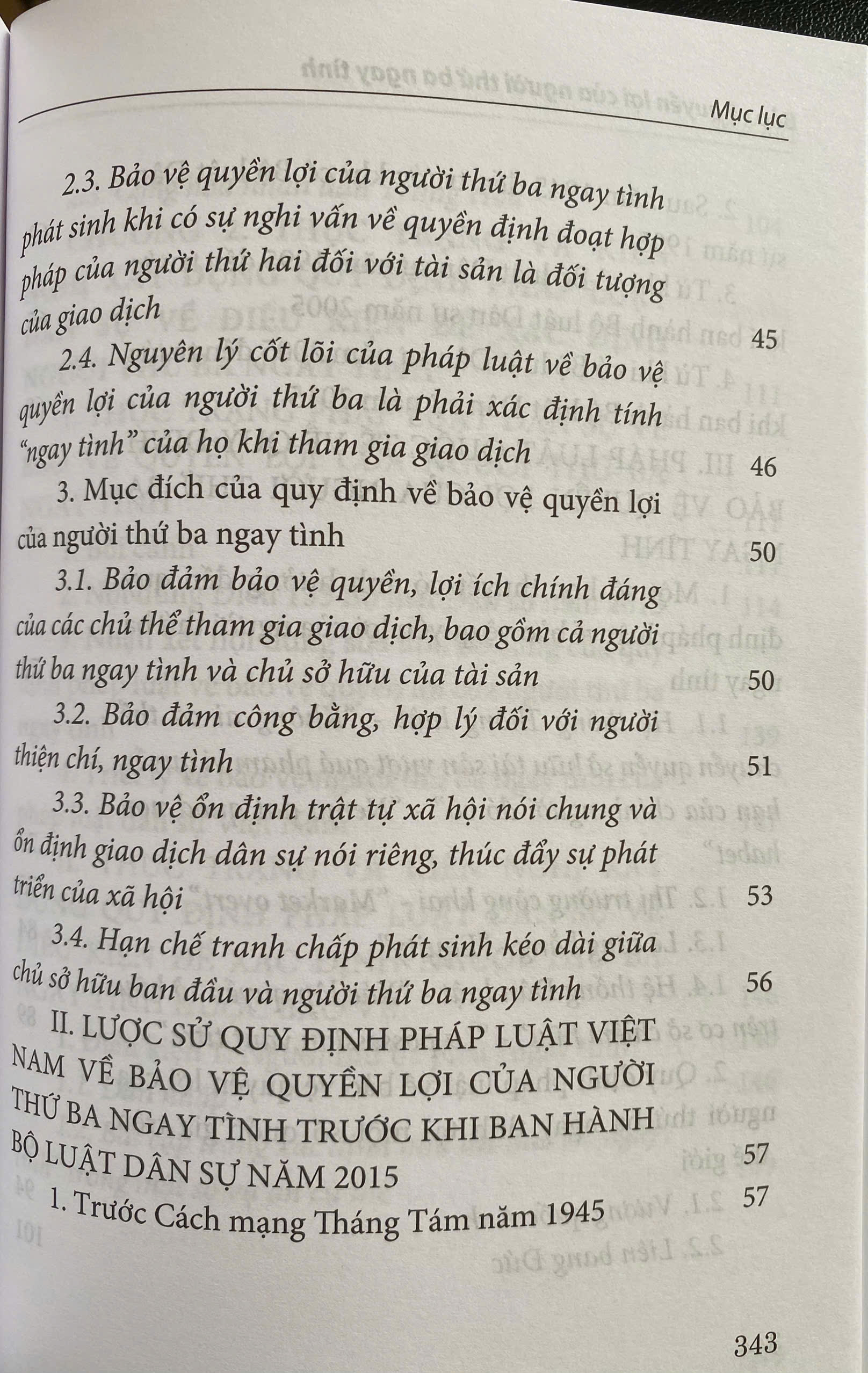 Mục lục

2.3. Bảo vệ quyền lợi của người thứ ba ngay tình phát sinh khi có sự nghi vấn về quyền định đoạt hợp pháp của người thứ hai đối với tài sản là đối tượng của giao dịch 45

2.4. Nguyên lý cốt lõi của pháp luật về bảo vệ quyền lợi của người thứ ba là phải xác định tính "ngay tình" của họ khi tham gia giao dịch 46

3. Mục đích của quy định về bảo vệ quyền lợi của người thứ ba ngay tình 50

3.1. Bảo đảm bảo vệ quyền, lợi ích chính đáng của các chủ thể tham gia giao dịch, bao gồm cả người thứ ba ngay tình và chủ sở hữu của tài sản 50

3.2. Bảo đảm công bằng, hợp lý đối với người thiện chí, ngay tình 51

3.3. Bảo vệ ổn định trật tự xã hội nói chung và ổn định giao dịch dân sự nói riêng, thúc đẩy sự phát triển của xã hội 53

3.4. Hạn chế tranh chấp phát sinh kéo dài giữa chủ sở hữu ban đầu và người thứ ba ngay tình 56

II. LƯỢC SỬ QUY ĐỊNH PHÁP LUẬT VIỆT NAM VỀ BẢO VỆ QUYỀN LỢI CỦA NGƯỜI THỨ BA NGAY TÌNH TRƯỚC KHI BAN HÀNH BỘ LUẬT DÂN SỰ NĂM 2015 57

1. Trước Cách mạng Tháng Tám năm 1945 57

343